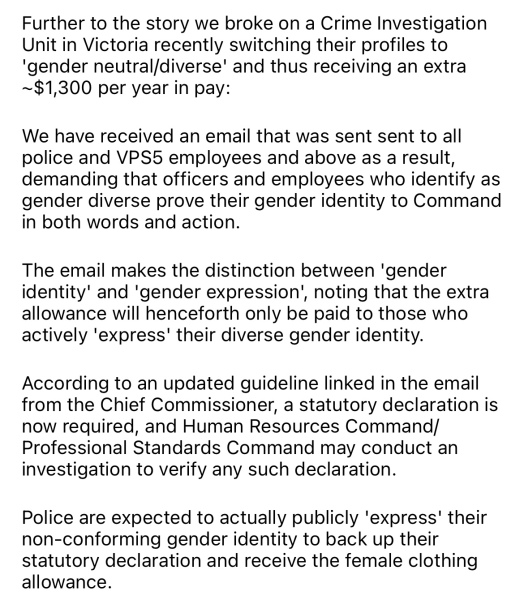 Further to the story we broke on a Crime Investigation Unit in Victoria recently switching their profiles to 'gender neutral/diverse' and thus receiving an extra ~$1,300 per year in pay:

We have received an email that was sent sent to all police and VPS5 employees and above as a result, demanding that officers and employees who identify as gender diverse prove their gender identity to Command in both words and action.

The email makes the distinction between 'gender identity' and 'gender expression', noting that the extra allowance will henceforth only be paid to those who actively 'express' their diverse gender identity.

According to an updated guideline linked in the email from the Chief Commissioner, a statutory declaration is now required, and Human Resources Command/ Professional Standards Command may conduct an investigation to verify any such declaration.

Police are expected to actually publicly 'express' their non-conforming gender identity to back up their statutory declaration and receive the female clothing allowance.